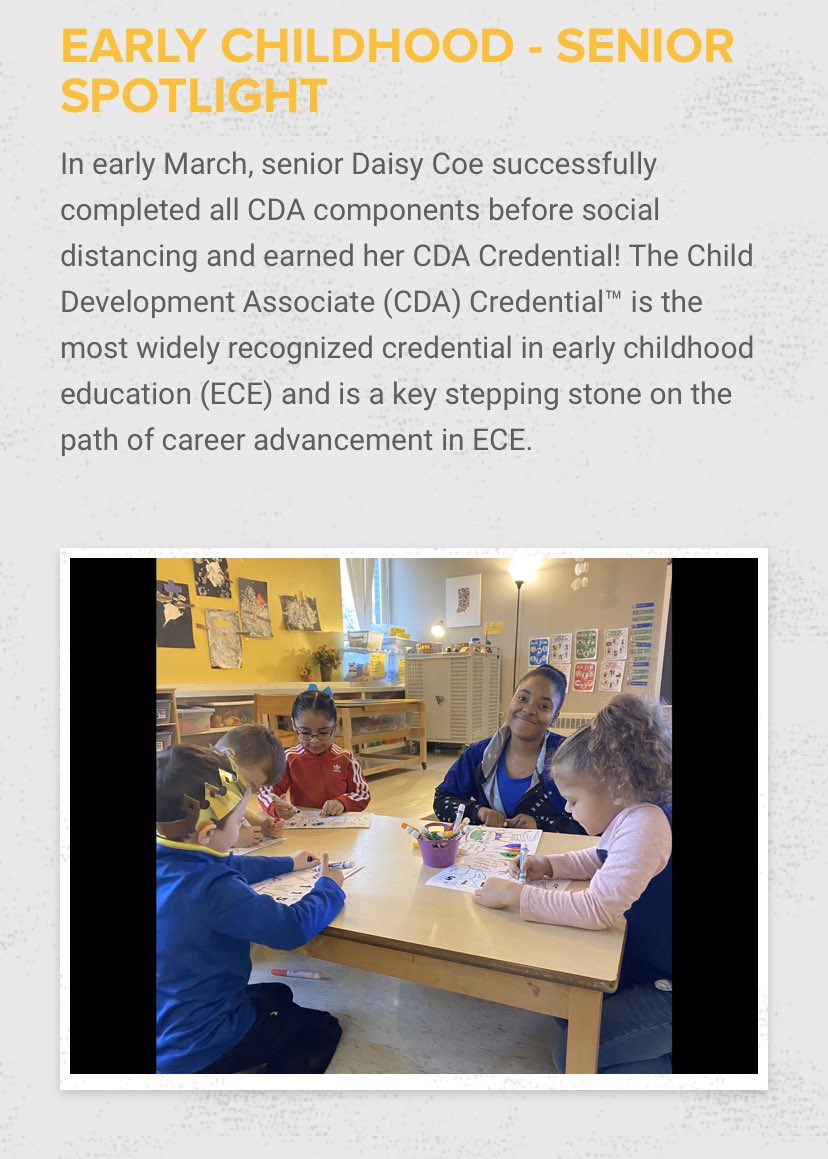 EARLY CHILDHOOD - SENIOR SPOTLIGHT

In early March, senior Daisy Coe successfully completed all CDA components before social distancing and earned her CDA Credential! The Child Development Associate (CDA) Credential™ is the most widely recognized credential in early childhood education (ECE) and is a key stepping stone on the path of career advancement in ECE.